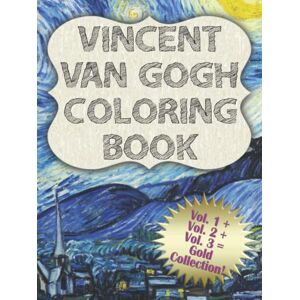 VINCENT VAN GOGH COLORING BOOK

Vol. 1 + Vol. 2 + Vol. 3 = Gold Collection!